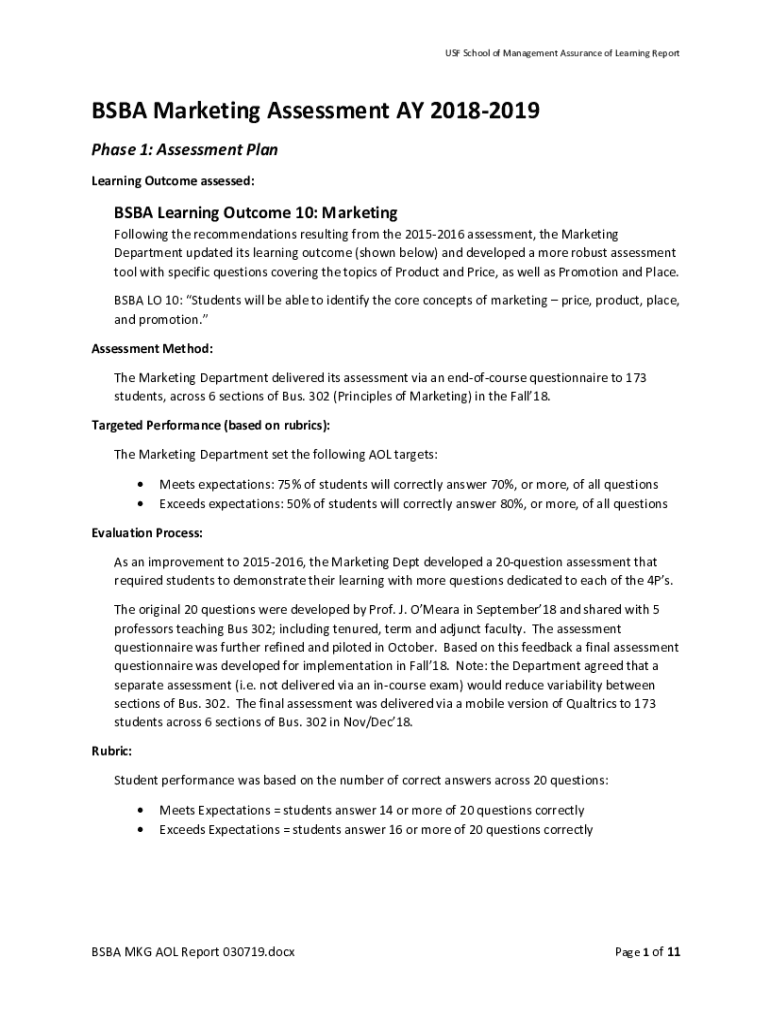 USF School of Management Assurance of Learning Report

BSBA Marketing Assessment AY 2018-2019

Phase 1: Assessment Plan

Learning Outcome assessed:

BSBA Learning Outcome 10: Marketing

Following the recommendations resulting from the 2015-2016 assessment, the Marketing Department updated its learning outcome (shown below) and developed a more robust assessment tool with specific questions covering the topics of Product and Price, as well as Promotion and Place.

BSBA LO 10: "Students will be able to identify the core concepts of marketing – price, product, place, and promotion."

Assessment Method:

The Marketing Department delivered its assessment via an end-of-course questionnaire to 173 students, across 6 sections of Bus. 302 (Principles of Marketing) in the Fall'18.

Targeted Performance (based on rubrics):

The Marketing Department set the following AOL targets:

• Meets expectations: 75% of students will correctly answer 70%, or more, of all questions
• Exceeds expectations: 50% of students will correctly answer 80%, or more, of all questions

Evaluation Process:

As an improvement to 2015-2016, the Marketing Dept developed a 20-question assessment that required students to demonstrate their learning with more questions dedicated to each of the 4P's.

The original 20 questions were developed by Prof. J. O'Meara in September'18 and shared with 5 professors teaching Bus 302; including tenured, term and adjunct faculty. The assessment questionnaire was further refined and piloted in October. Based on this feedback a final assessment questionnaire was developed for implementation in Fall'18. Note: the Department agreed that a separate assessment (i.e. not delivered via an in-course exam) would reduce variability between sections of Bus. 302. The final assessment was delivered via a mobile version of Qualtrics to 173 students across 6 sections of Bus. 302 in Nov/Dec'18.

Rubric:

Student performance was based on the number of correct answers across 20 questions:

• Meets Expectations = students answer 14 or more of 20 questions correctly
• Exceeds Expectations = students answer 16 or more of 20 questions correctly

BSBA MKG AOL Report 030719.docx

Page 1 of 11